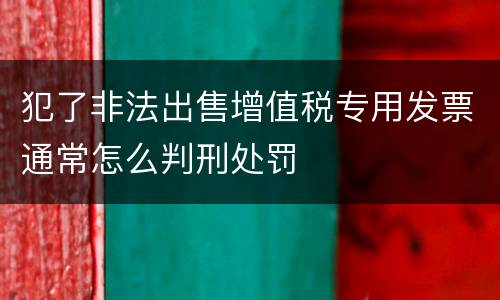 犯了非法出售增值税专用发票通常怎么判刑处罚